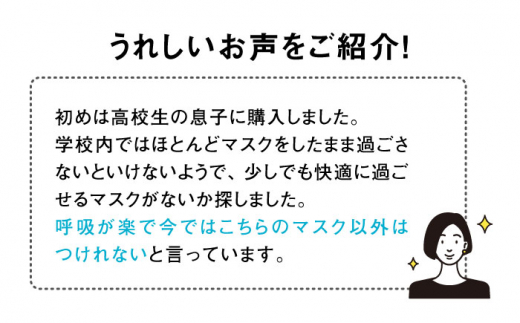 うれしいお声をご紹介!

初めは高校生の息子に購入しました。学校内ではほとんどマスクをしたまま過ごさないといけないようで、少しでも快適に過ごせるマスクがないか探しました。呼吸が楽で今ではこちらのマスク以外はつけれないと言っています。